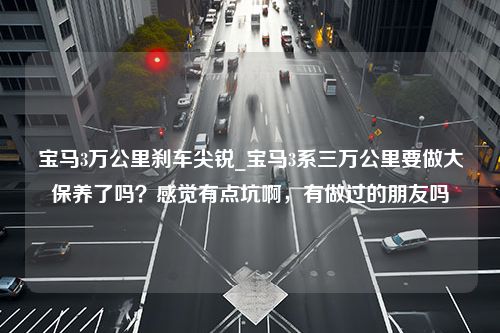 宝马3万公里刹车尖锐_宝马3系三万公里要做大保养了吗？感觉有点坑啊，有做过的朋友吗